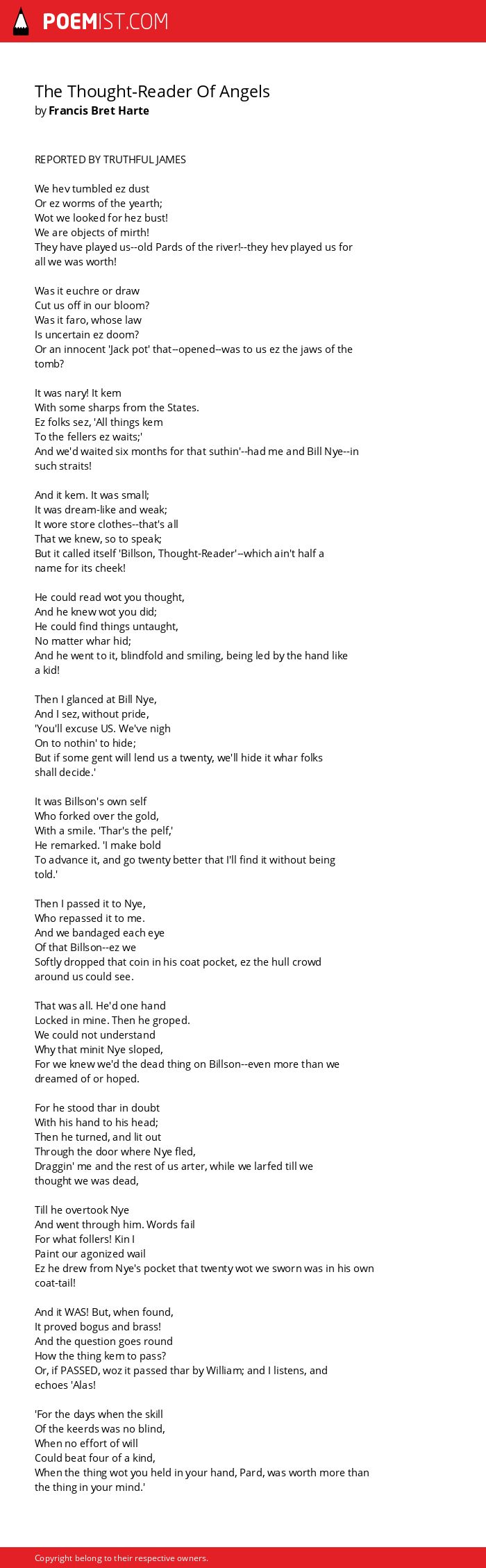 POEMIST.COM

The Thought-Reader Of Angels
by Francis Bret Harte

REPORTED BY TRUTHFUL JAMES

We hev tumbled ez dust
Or ez worms of the yearth;
Wot we looked for hez bust!
We are objects of mirth!
They have played us--old Pards of the river!--they hev played us for all we was worth!

Was it euchre or draw
Cut us off in our bloom?
Was it faro, whose law
Is uncertain ez doom?
Or an innocent 'Jack pot' that--opened--was to us ez the jaws of the tomb?

It was nary! It kem
With some sharps from the States.
Ez folks sez, 'All things kem
To the fellers ez waits;'
And we'd waited six months for that suthin'--had me and Bill Nye--in such straits!

And it kem. It was small;
It was dream-like and weak;
It wore store clothes--that's all
That we knew, so to speak;
But it called itself 'Billson, Thought-Reader'--which ain't half a name for its cheek!

He could read wot you thought,
And he knew wot you did;
He could find things untaught,
No matter whar hid;
And he went to it, blindfold and smiling, being led by the hand like a kid!

Then I glanced at Bill Nye,
And I sez, without pride,
'You'll excuse US. We've nigh
On to nothin' to hide;
But if some gent will lend us a twenty, we'll hide it whar folks shall decide.'

It was Billson's own self
Who forked over the gold,
With a smile. 'Thar's the pelf,'
He remarked. 'I make bold
To advance it, and go twenty better that I'll find it without being told.'

Then I passed it to Nye,
Who repassed it to me.
And we bandaged each eye
Of that Billson--ez we
Softly dropped that coin in his coat pocket, ez the hull crowd around us could see.

That was all. He'd one hand
Locked in mine. Then he groped.
We could not understand
Why that minit Nye sloped,
For we knew we'd the dead thing on Billson--even more than we dreamed of or hoped.

For he stood thar in doubt
With his hand to his head;
Then he turned, and lit out
Through the door where Nye fled,
Draggin' me and the rest of us arter, while we larfed till we thought we was dead,

Till he overtook Nye
And went through him. Words fail
For what follers! Kin I
Paint our agonized wail
Ez he drew from Nye's pocket that twenty wot we sworn was in his own coat-tail!

And it WAS! But, when found,
It proved bogus and brass!
And the question goes round
How the thing kem to pass?
Or, if PASSED, woz it passed thar by William; and I listens, and echoes 'Alas!

'For the days when the skill
Of the keerds was no blind,
When no effort of will
Could beat four of a kind,
When the thing wot you held in your hand, Pard, was worth more than the thing in your mind.'

Copyright belong to their respective owners.